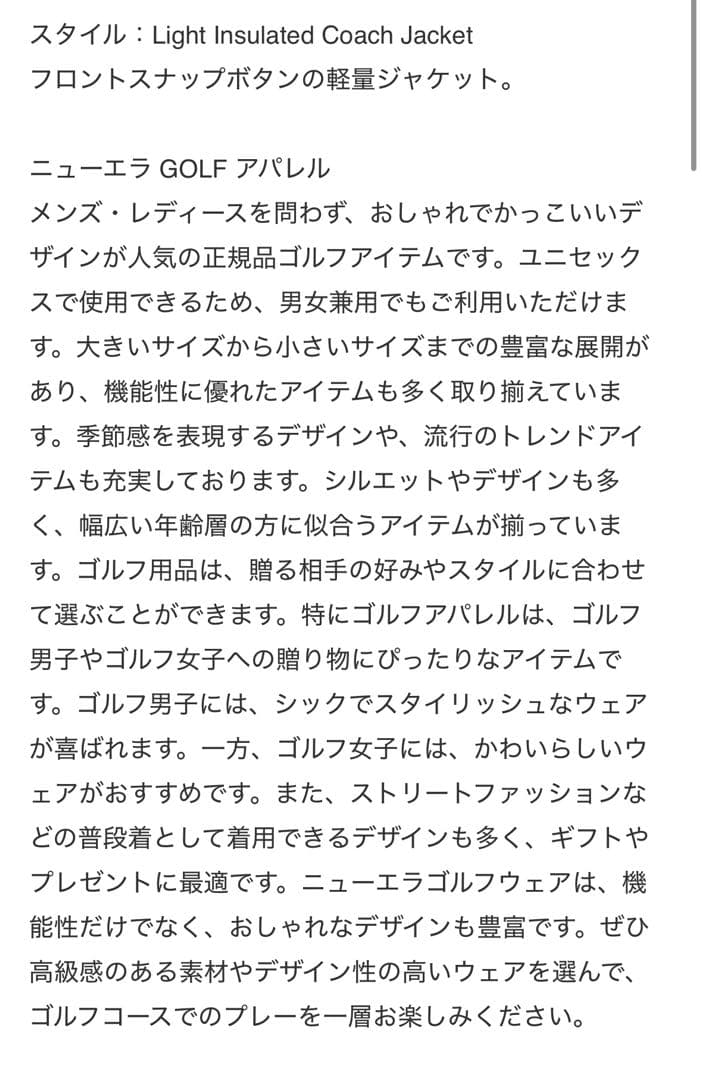 スタイル：Light Insulated Coach Jacket
フロントスナップボタンの軽量ジャケット。

ニューエラ GOLF アパレル
メンズ・レディースを問わず、おしゃれでかっこいいデザインが人気の正規品ゴルフアイテムです。ユニセックスで使用できるため、男女兼用でもご利用いただけます。大きいサイズから小さいサイズまでの豊富な展開があり、機能性に優れたアイテムも多く取り揃えています。季節感を表現するデザインや、流行のトレンドアイテムも充実しております。シルエットやデザインも多く、幅広い年齢層の方に似合うアイテムが揃っています。ゴルフ用品は、贈る相手の好みやスタイルに合わせて選ぶことができます。特にゴルフアパレルは、ゴルフ男子やゴルフ女子への贈り物にぴったりなアイテムです。ゴルフ男子には、シックでスタイリッシュなウェアが喜ばれます。一方、ゴルフ女子には、かわいらしいウェアがおすすめです。また、ストリートファッションなどの普段着として着用できるデザインも多く、ギフトやプレゼントに最適です。ニューエラゴルフウェアは、機能性だけでなく、おしゃれなデザインも豊富です。ぜひ高級感のある素材やデザイン性の高いウェアを選んで、ゴルフコースでのプレーを一層お楽しみください。